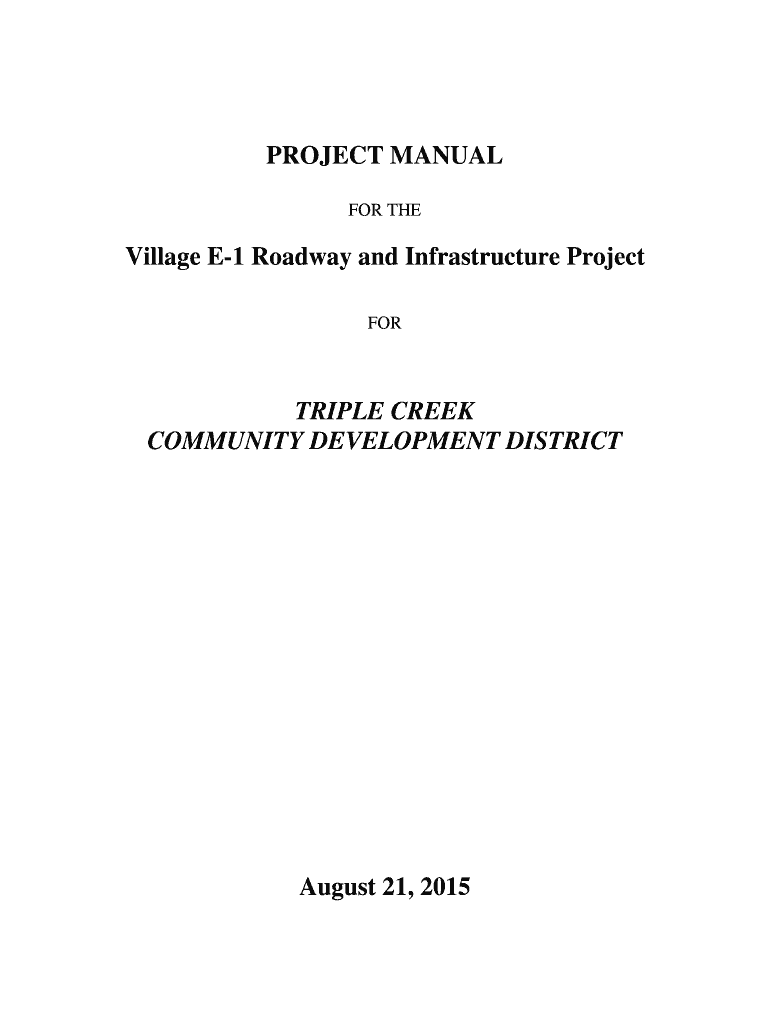 PROJECT MANUAL

FOR THE

Village E-1 Roadway and Infrastructure Project

FOR

TRIPLE CREEK
COMMUNITY DEVELOPMENT DISTRICT

August 21, 2015